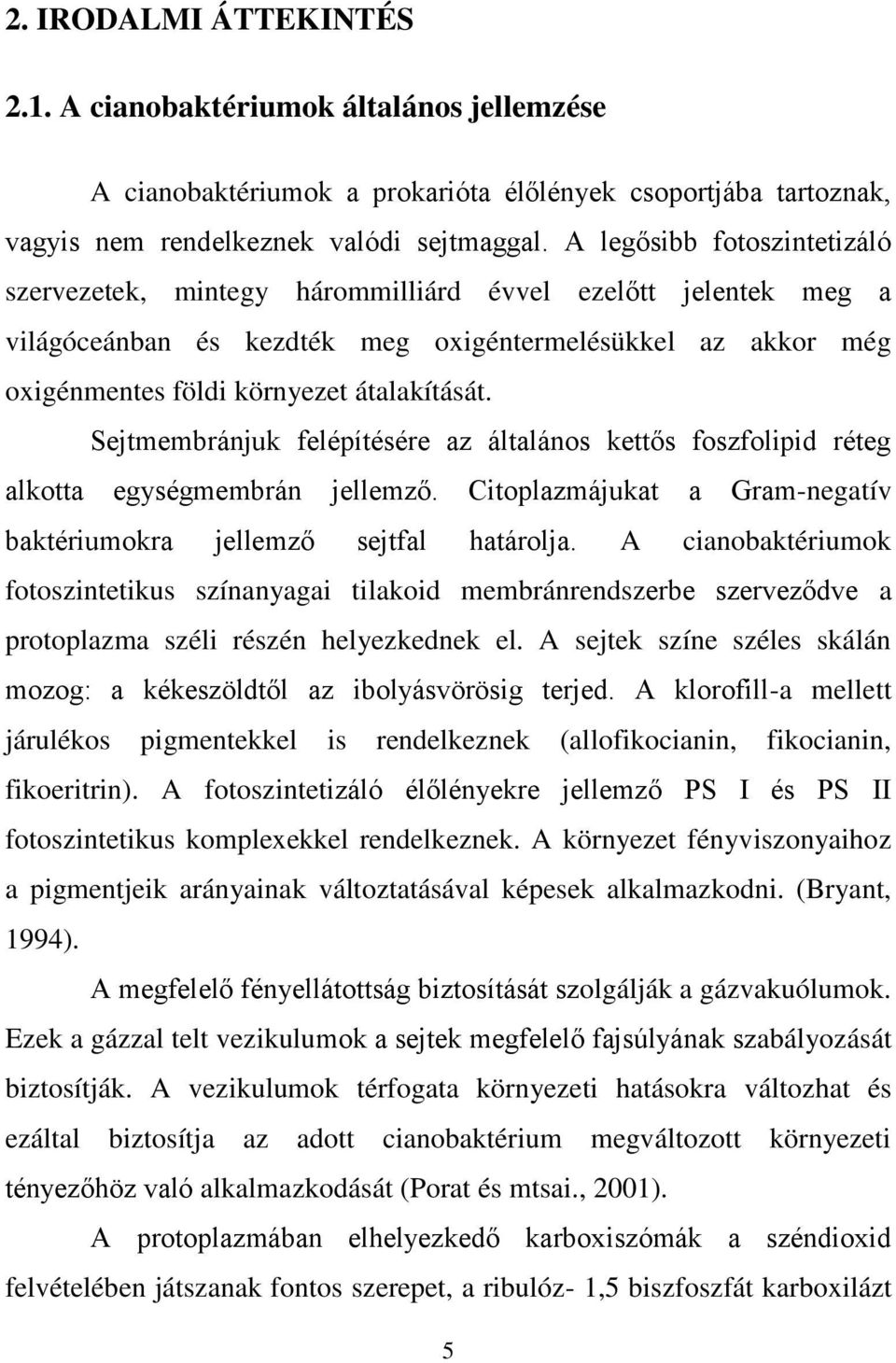 2. IRODALMI ÁTTEKINTÉS

2.1. A cianobaktériumok általános jellemzése

A cianobaktériumok a prokarióta élőlények csoportjába tartoznak, vagyis nem rendelkeznek valódi sejtmaggal. A legősibb fotoszintetizáló szervezetek, mintegy hárommilliárd évvel ezelőtt jelentek meg a világóceánban és kezdték meg oxigéntermelésükkel az akkor még oxigénmentes földi környezet átalakítását.

Sejtmembránjuk felépítésére az általános kettős foszfolipid réteg alkotta egységmembrán jellemző. Citoplazmájukat a Gram-negatív baktériumokra jellemző sejtfal határolja. A cianobaktériumok fotoszintetikus színanyagai tilakoid membránrendszerbe szerveződve a protoplazma széli részén helyezkednek el. A sejtek színe széles skálán mozog: a kékeszöldtől az ibolyásvörösig terjed. A klorofill-a mellett járulékos pigmentekkel is rendelkeznek (allofikocianin, fikocianin, fikoeritrin). A fotoszintetizáló élőlényekre jellemző PS I és PS II fotoszintetikus komplexekkel rendelkeznek. A környezet fényviszonyaihoz a pigmentjeik arányainak változtatásával képesek alkalmazkodni. (Bryant, 1994).

A megfelelő fényellátottság biztosítását szolgálják a gázvakuólumok. Ezek a gázzal telt vezikulumok a sejtek megfelelő fajsúlyának szabályozását biztosítják. A vezikulumok térfogata környezeti hatásokra változhat és ezáltal biztosítja az adott cianobaktérium megváltozott környezeti tényezőhöz való alkalmazkodását (Porat és mtsai., 2001).

A protoplazmában elhelyezkedő karboxiszómák a széndioxid felvételében játszanak fontos szerepet, a ribulóz- 1,5 biszfoszfát karboxilázt

5